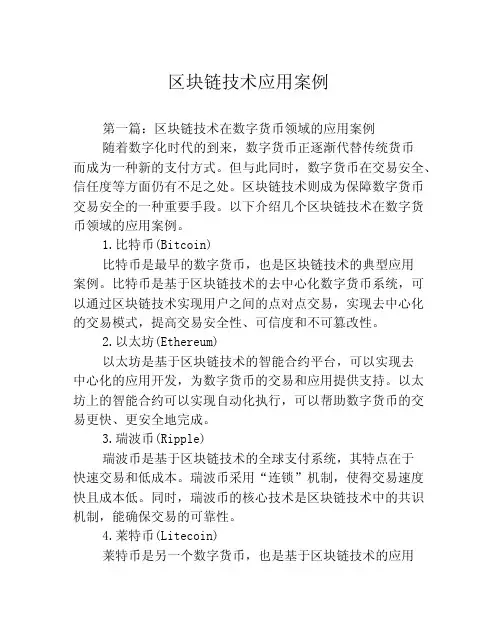 区块链技术应用案例

第一篇：区块链技术在数字货币领域的应用案例

随着数字化时代的到来，数字货币正逐渐代替传统货币而成为一种新的支付方式。但与此同时，数字货币在交易安全、信任度等方面仍有不足之处。区块链技术则成为保障数字货币交易安全的一种重要手段。以下介绍几个区块链技术在数字货币领域的应用案例。

1.比特币(Bitcoin)

比特币是最早的数字货币，也是区块链技术的典型应用案例。比特币是基于区块链技术的去中心化数字货币系统，可以通过区块链技术实现用户之间的点对点交易，实现去中心化的交易模式，提高交易安全性、可信度和不可篡改性。

2.以太坊(Ethereum)

以太坊是基于区块链技术的智能合约平台，可以实现去中心化的应用开发，为数字货币的交易和应用提供支持。以太坊上的智能合约可以实现自动化执行，可以帮助数字货币的交易更快、更安全地完成。

3.瑞波币(Ripple)

瑞波币是基于区块链技术的全球支付系统，其特点在于快速交易和低成本。瑞波币采用“连锁”机制，使得交易速度快且成本低。同时，瑞波币的核心技术是区块链技术中的共识机制，能确保交易的可靠性。

4.莱特币(Litecoin)

莱特币是另一个数字货币，也是基于区块链技术的应用